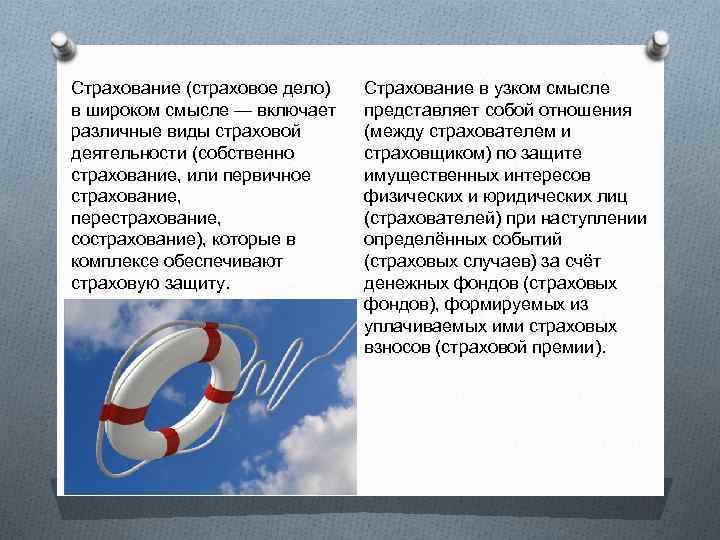 Страхование (страховое дело) в широком смысле — включает различные виды страховой деятельности (собственно страхование, или первичное страхование, перестрахование, сострахование), которые в комплексе обеспечивают страховую защиту.

Страхование в узком смысле представляет собой отношения (между страхователем и страховщиком) по защите имущественных интересов физических и юридических лиц (страхователей) при наступлении определённых событий (страховых случаев) за счёт денежных фондов (страховых фондов), формируемых из уплачиваемых ими страховых взносов (страховой премии).